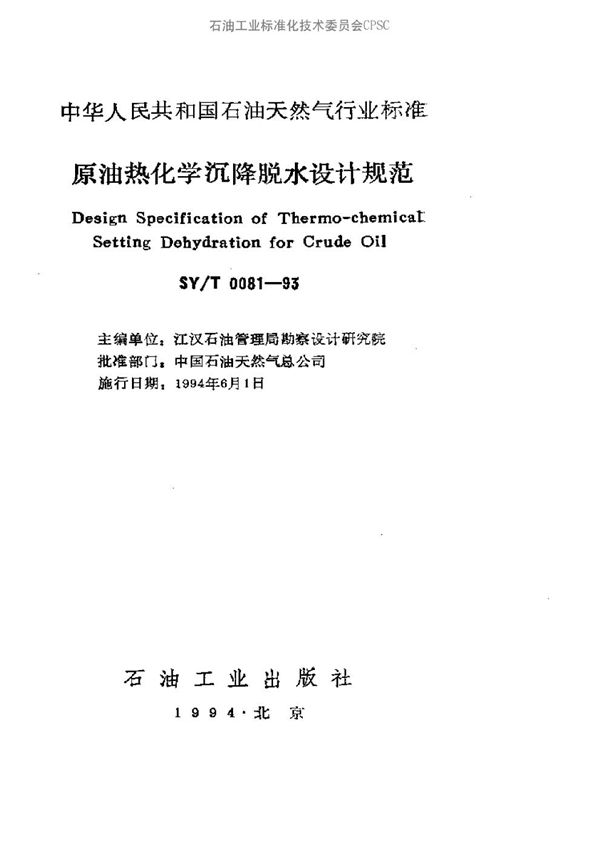 石油工业标准化技术委员会CPSC

中华人民共和国石油天然气行业标准

原油热化学沉降脱水设计规范

Design Specification of Thermo-chemical Setting Dehydration for Crude Oil

SY/T 0081—93

主编单位：江汉石油管理局勘察设计研究院
批准部门：中国石油天然气总公司
施行日期：1994年6月1日

石油工业出版社

1994·北京